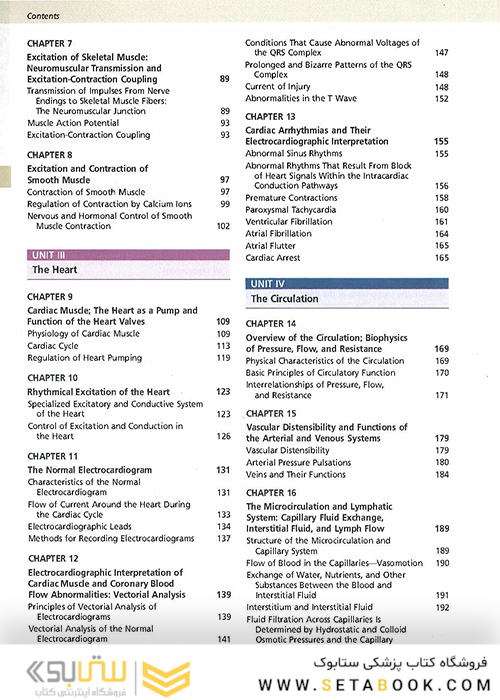 Contents

CHAPTER 7
Excitation of Skeletal Muscle: Neuromuscular Transmission and Excitation-Contraction Coupling 89
Transmission of Impulses From Nerve Endings to Skeletal Muscle Fibers: The Neuromuscular Junction 89
Muscle Action Potential 93
Excitation-Contraction Coupling 93

CHAPTER 8
Excitation and Contraction of Smooth Muscle 97
Contraction of Smooth Muscle 97
Regulation of Contraction by Calcium Ions 99
Nervous and Hormonal Control of Smooth Muscle Contraction 102

UNIT III
The Heart

CHAPTER 9
Cardiac Muscle; The Heart as a Pump and Function of the Heart Valves 109
Physiology of Cardiac Muscle 109
Cardiac Cycle 113
Regulation of Heart Pumping 119

CHAPTER 10
Rhythmical Excitation of the Heart 123
Specialized Excitatory and Conductive System of the Heart 123
Control of Excitation and Conduction in the Heart 126

CHAPTER 11
The Normal Electrocardiogram 131
Characteristics of the Normal Electrocardiogram 131
Flow of Current Around the Heart During the Cardiac Cycle 133
Electrocardiographic Leads 134
Methods for Recording Electrocardiograms 137

CHAPTER 12
Electrocardiographic Interpretation of Cardiac Muscle and Coronary Blood Flow Abnormalities: Vectorial Analysis 139
Principles of Vectorial Analysis of Electrocardiograms 139
Vectorial Analysis of the Normal Electrocardiogram 141

Conditions That Cause Abnormal Voltages of the QRS Complex 147
Prolonged and Bizarre Patterns of the QRS Complex 148
Current of Injury 148
Abnormalities in the T Wave 152

CHAPTER 13
Cardiac Arrhythmias and Their Electrocardiographic Interpretation 155
Abnormal Sinus Rhythms 155
Abnormal Rhythms That Result From Block of Heart Signals Within the Intracardiac Conduction Pathways 156
Premature Contractions 158
Paroxysmal Tachycardia 160
Ventricular Fibrillation 161
Atrial Fibrillation 164
Atrial Flutter 165
Cardiac Arrest 165

UNIT IV
The Circulation

CHAPTER 14
Overview of the Circulation; Biophysics of Pressure, Flow, and Resistance 169
Physical Characteristics of the Circulation 169
Basic Principles of Circulatory Function 170
Interrelationships of Pressure, Flow, and Resistance 171

CHAPTER 15
Vascular Distensibility and Functions of the Arterial and Venous Systems 179
Vascular Distensibility 179
Arterial Pressure Pulsations 180
Veins and Their Functions 184

CHAPTER 16
The Microcirculation and Lymphatic System: Capillary Fluid Exchange, Interstitial Fluid, and Lymph Flow 189
Structure of the Microcirculation and Capillary System 189
Flow of Blood in the Capillaries—Vasomotion 190
Exchange of Water, Nutrients, and Other Substances Between the Blood and Interstitial Fluid 191
Interstitium and Interstitial Fluid 192
Fluid Filtration Across Capillaries Is Determined by Hydrostatic and Colloid Osmotic Pressures and the Capillary

ستابوک فروشگاه اینترنتی کتاب
فروشگاه کتاب پزشکی ستابوک
WWW.SETABOOK.COM